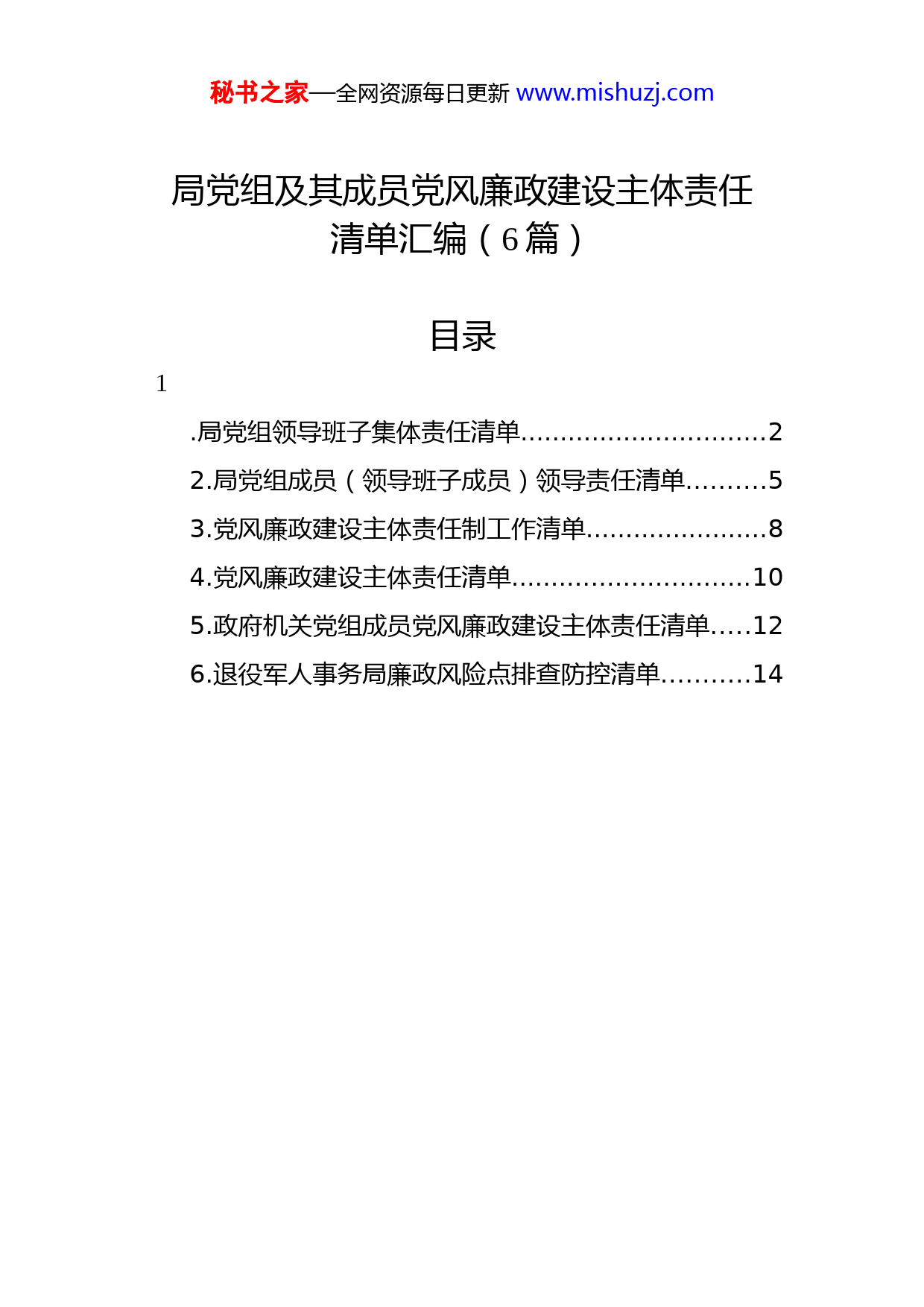 秘书之家—全网资源每日更新 www.mishuzj.com

局党组及其成员党风廉政建设主体责任清单汇编（6篇）

目录

1

.局党组领导班子集体责任清单...............................2

2.局党组成员（领导班子成员）领导责任清单..........5

3.党风廉政建设主体责任制工作清单.......................8

4.党风廉政建设主体责任清单..............................10

5.政府机关党组成员党风廉政建设主体责任清单.....12

6.退役军人事务局廉政风险点排查防控清单...........14